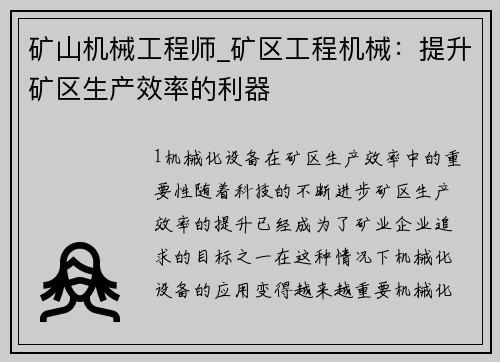 矿山机械工程师_矿区工程机械：提升矿区生产效率的利器

1机械化设备在矿区生产效率中的重要性随着科技的不断进步矿区生产效率的提升已经成为了矿业企业追求的目标之一在这种情况下机械化设备的应用变得越来越重要机械化